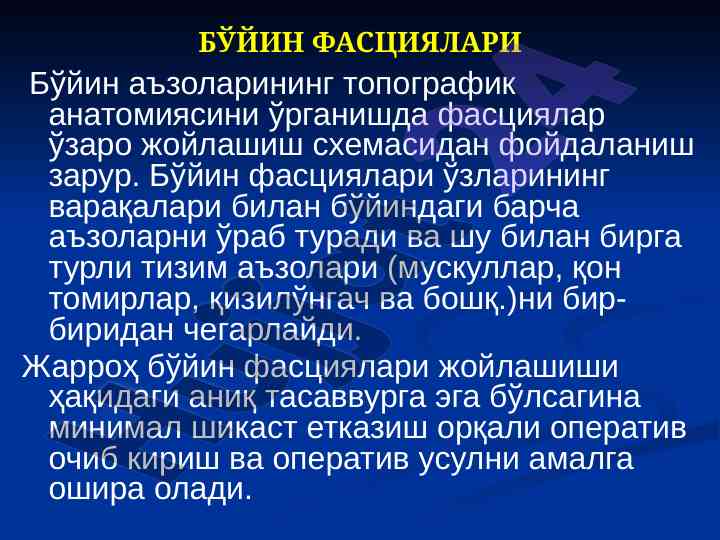 БЎЙИН ФАСЦИЯЛАРИ

Бўйин аъзоларининг топографик анатомиясини ўрганишда фасциялар ўзаро жойлашиш схемасидан фойдаланиш зарур. Бўйин фасциялари ўзларининг варақалари билан бўйиндаги барча аъзоларни ўраб туради ва шу билан бирга турли тизим аъзолари (мускуллар, қон томирлар, қизилўнгач ва бошқ.)ни бир-биридан чегарлайди.

Жарроҳ бўйин фасциялари жойлашиши ҳақидаги аниқ тасаввурга эга бўлсагина минимал шикаст етказиш орқали оператив очиб кириш ва оператив усулни амалга ошира олади.